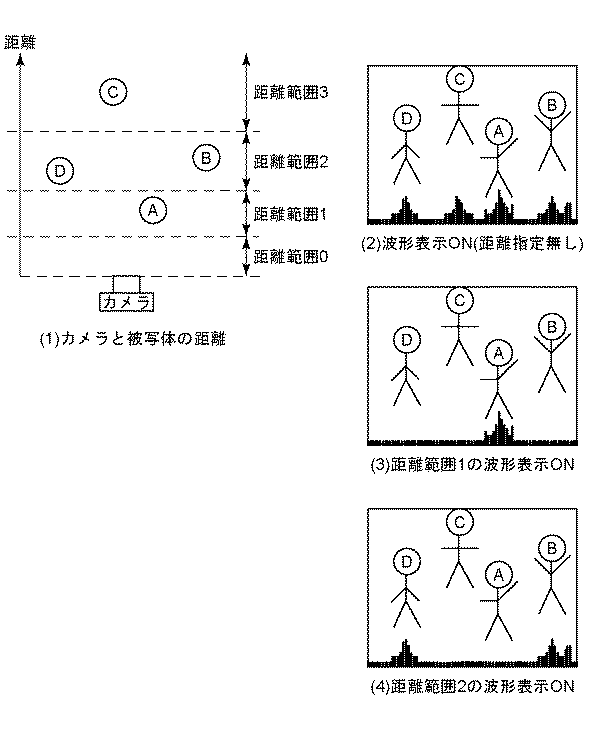 距離

C

距離範囲3

D

B

距離範囲2

A

距離範囲1

距離範囲0

カメラ

(1)カメラと被写体の距離

C
D
A
B

(2)波形表示ON(距離指定無し)

C
D
A
B

(3)距離範囲1の波形表示ON

C
D
A
B

(4)距離範囲2の波形表示ON